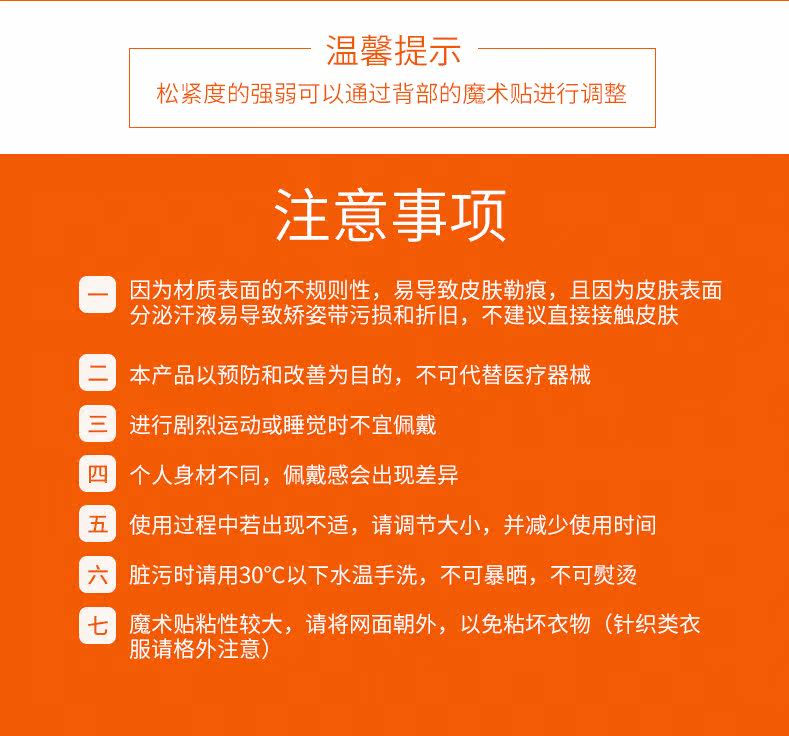 温馨提示

松紧度的强弱可以通过背部的魔术贴进行调整

注意事项

一 因为材质表面的不规则性，易导致皮肤勒痕，且因为皮肤表面分泌汗液易导致矫姿带污损和折旧，不建议直接接触皮肤

二 本产品以预防和改善为目的，不可代替医疗器械

三 进行剧烈运动或睡觉时不宜佩戴

四 个人身材不同，佩戴感会出现差异

五 使用过程中若出现不适，请调节大小，并减少使用时间

六 脏污时请用30°C以下水温手洗，不可暴晒，不可熨烫

七 魔术贴粘性较大，请将网面朝外，以免粘坏衣物（针织类衣服请格外注意）